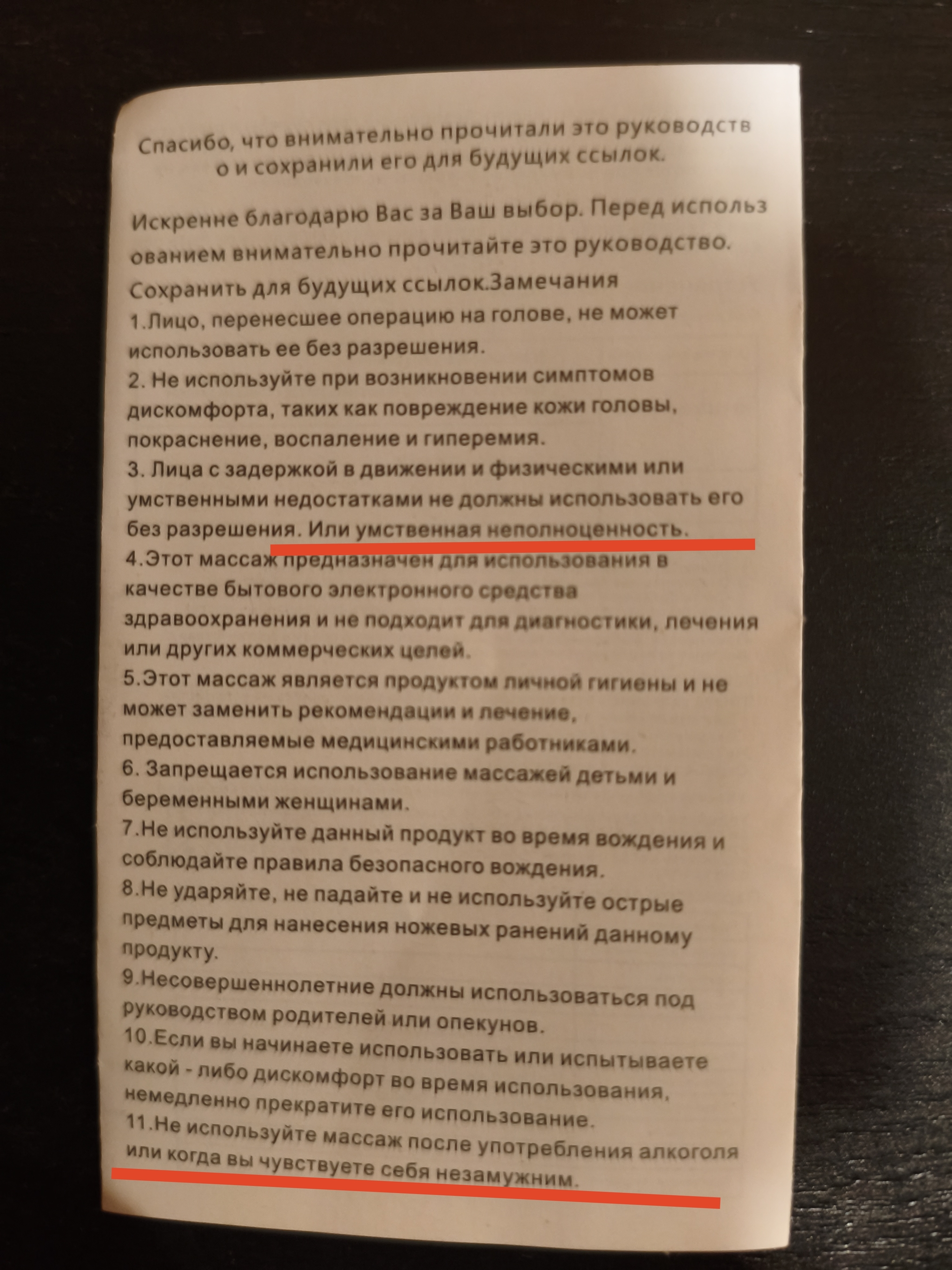 Спасибо, что внимательно прочитали это руководств о и сохранили его для будущих ссылок.

Искренне благодарю Вас за Ваш выбор. Перед использ ованием внимательно прочитайте это руководство. Сохранить для будущих ссылок.Замечания
1.Лицо, перенесшее операцию на голове, не может использовать ее без разрешения.
2. Не используйте при возникновении симптомов дискомфорта, таких как повреждение кожи головы, покраснение, воспаление и гиперемия.
3. Лица с задержкой в движении и физическими или умственными недостатками не должны использовать его без разрешения. Или умственная неполноценность.
4.Этот массаж предназначен для использования в качестве бытового электронного средства здравоохранения и не подходит для диагностики, лечения или других коммерческих целей.
5.Этот массаж является продуктом личной гигиены и не может заменить рекомендации и лечение, предоставляемые медицинскими работниками.
6. Запрещается использование массажей детьми и беременными женщинами.
7.Не используйте данный продукт во время вождения и соблюдайте правила безопасного вождения.
8.Не ударяйте, не падайте и не используйте острые предметы для нанесения ножевых ранений данному продукту.
9.Несовершеннолетние должны использоваться под руководством родителей или опекунов.
10.Если вы начинаете использовать или испытываете какой - либо дискомфорт во время использования, немедленно прекратите его использование.
11.Не используйте массаж после употребления алкоголя или когда вы чувствуете себя незамужним.